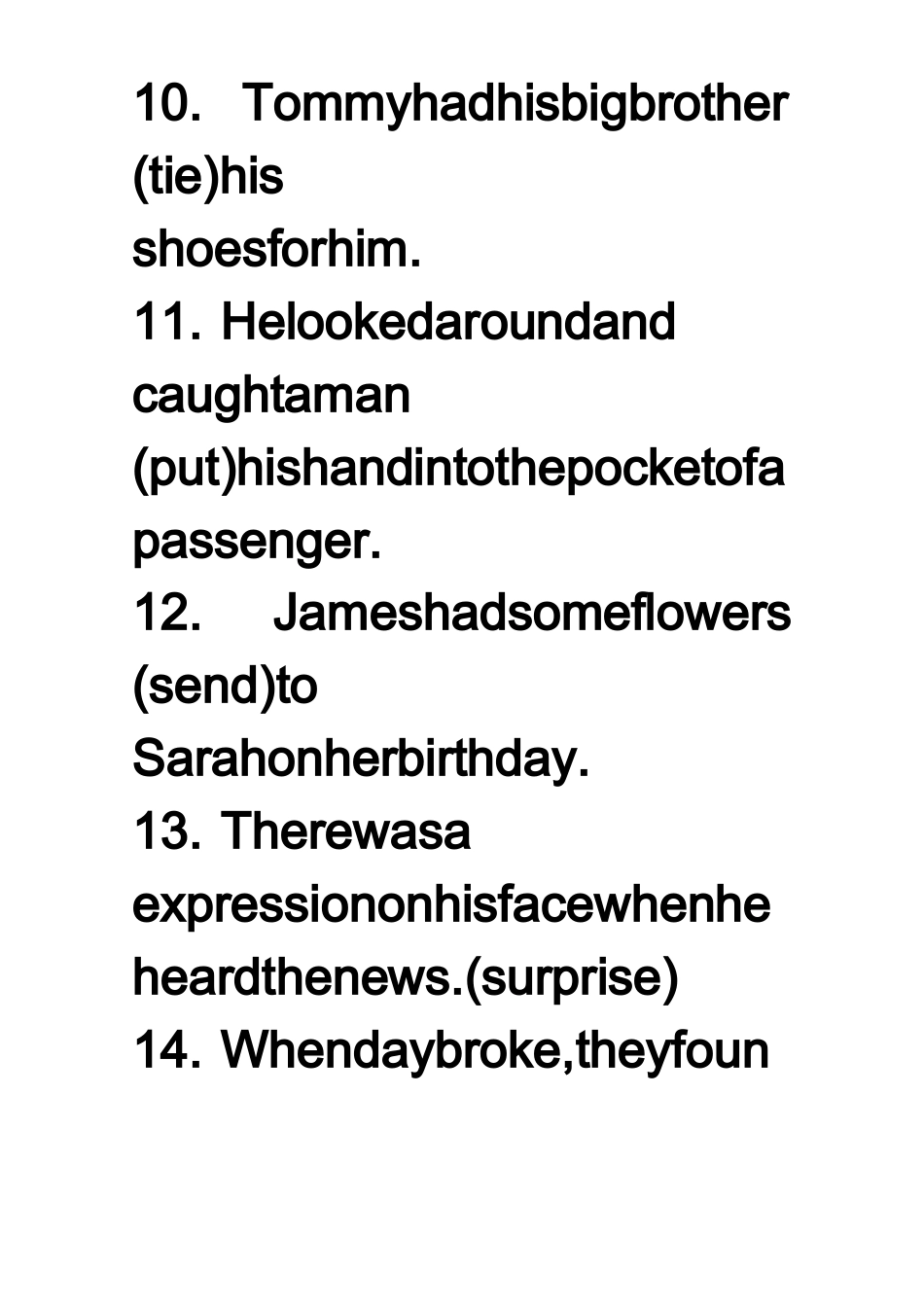 10. Tommyhadhisbigbrother (tie)his shoesforhim.

11. Helookedaroundand caughtaman (put)hishandintothepocketofa passenger.

12. Jameshadsomeflowers (send)to Sarahonherbirthday.

13. Therewasa expressiononhisfacewhenhe heardthenews.(surprise)

14. Whendaybroke,theyfoun